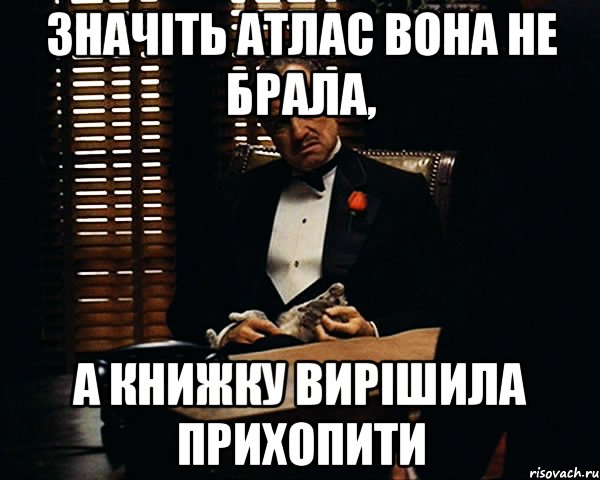 ЗНАЧІТЬ АТЛАС ВОНА НЕ БРАЛА,

А КНИЖКУ ВИРІШИЛА ПРИХОПИТИ

risovach.ru